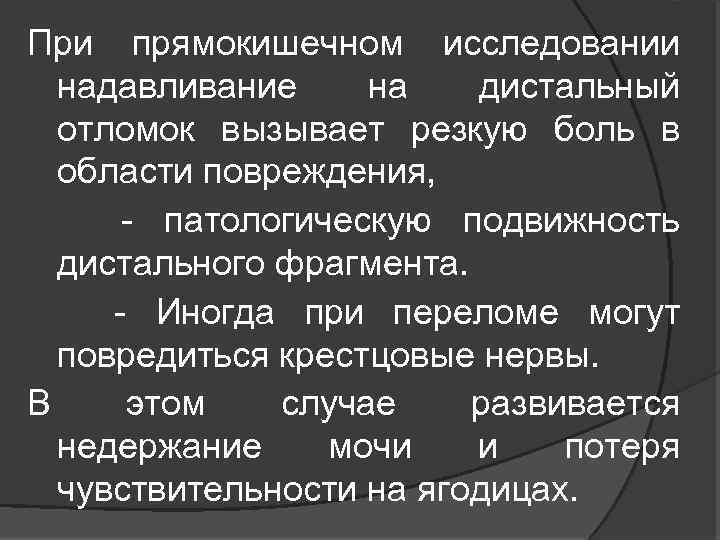 При прямокишечном исследовании надавливание на дистальный отломок вызывает резкую боль в области повреждения,

- патологическую подвижность дистального фрагмента.

- Иногда при переломе могут повредиться крестцовые нервы.

В этом случае развивается недержание мочи и потеря чувствительности на ягодицах.